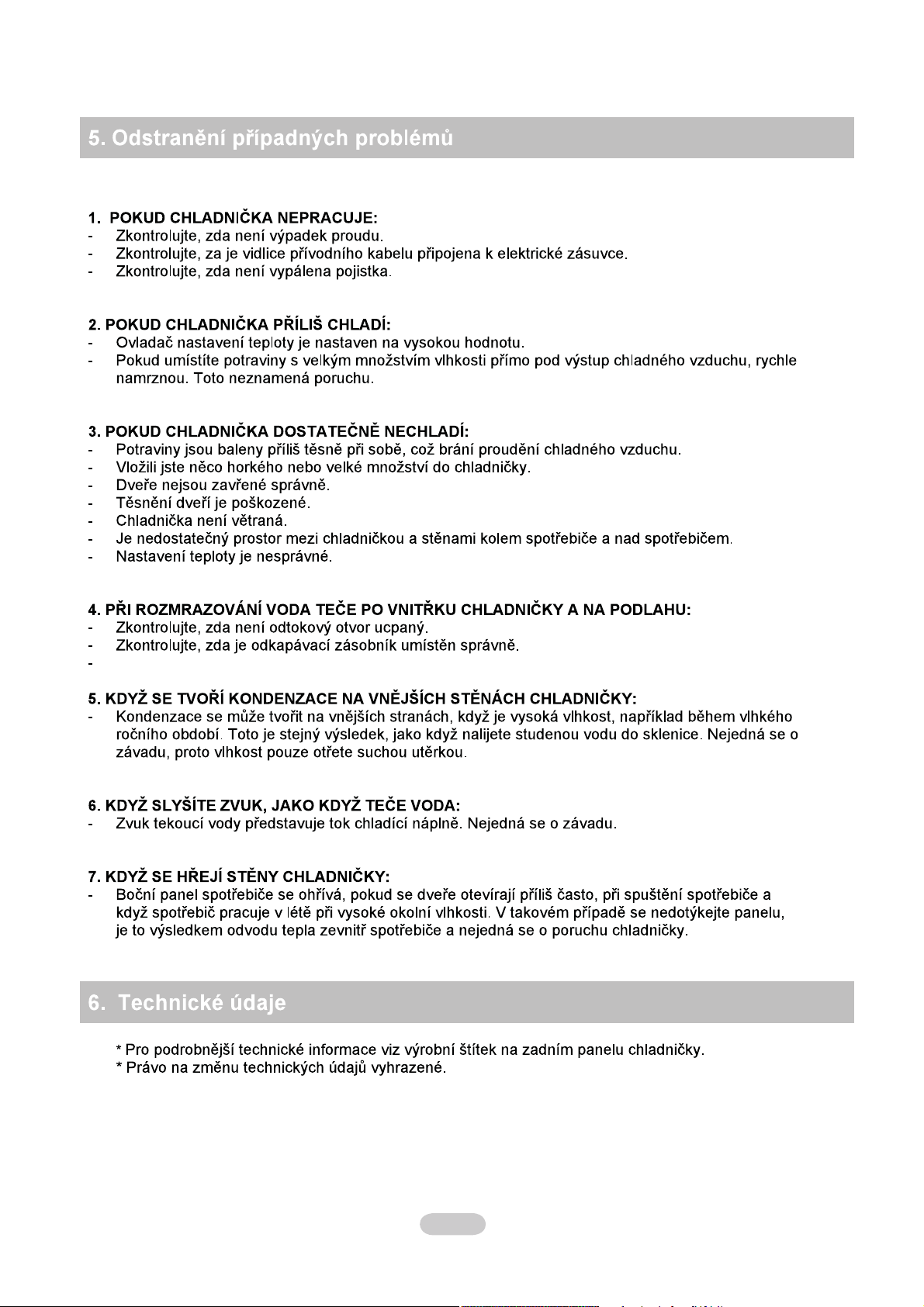 5. Odstranění případných problémů

1. POKUD CHLADNIČKA NEPRACUJE:
- Zkontrolujte, zda není výpadek proudu.
- Zkontrolujte, za je vidlice přívodního kabelu připojena k elektrické zásuvce.
- Zkontrolujte, zda není vypálena pojistka.

2. POKUD CHLADNIČKA PŘÍLIŠ CHLADÍ:
- Ovladač nastavení teploty je nastaven na vysokou hodnotu.
- Pokud umístíte potraviny s velkým množstvím vlhkosti přímo pod výstup chladného vzduchu, rychle namrznou. Toto neznamená poruchu.

3. POKUD CHLADNIČKA DOSTATEČNĚ NECHLADÍ:
- Potraviny jsou baleny příliš těsně při sobě, což brání proudění chladného vzduchu.
- Vložili jste něco horkého nebo velké množství do chladničky.
- Dveře nejsou zavřené správně.
- Těsnění dveří je poškozené.
- Chladnička není větraná.
- Je nedostatečný prostor mezi chladničkou a stěnami kolem spotřebiče a nad spotřebičem.
- Nastavení teploty je nesprávné.

4. PŘI ROZMRAZOVÁNÍ VODA TEČE PO VNITŘKU CHLADNIČKY A NA PODLAHU:
- Zkontrolujte, zda není odtokový otvor ucpaný.
- Zkontrolujte, zda je odkapávací zásobník umístěn správně.
-

5. KDYŽ SE TVOŘÍ KONDENZACE NA VNĚJŠÍCH STĚNÁCH CHLADNIČKY:
- Kondenzace se může tvořit na vnějších stranách, když je vysoká vlhkost, například během vlhkého ročního období. Toto je stejný výsledek, jako když nalijete studenou vodu do sklenice. Nejedná se o závadu, proto vlhkost pouze otřete suchou utěrkou.

6. KDYŽ SLYŠÍTE ZVUK, JAKO KDYŽ TEČE VODA:
- Zvuk tekoucí vody představuje tok chladící náplně. Nejedná se o závadu.

7. KDYŽ SE HŘEJÍ STĚNY CHLADNIČKY:
- Boční panel spotřebiče se ohřívá, pokud se dveře otevírají příliš často, při spuštění spotřebiče a když spotřebič pracuje v létě při vysoké okolní vlhkosti. V takovém případě se nedotýkejte panelu, je to výsledkem odvodu tepla zevnitř spotřebiče a nejedná se o poruchu chladničky.

6. Technické údaje

* Pro podrobnější technické informace viz výrobní štítek na zadním panelu chladničky.
* Právo na změnu technických údajů vyhrazené.